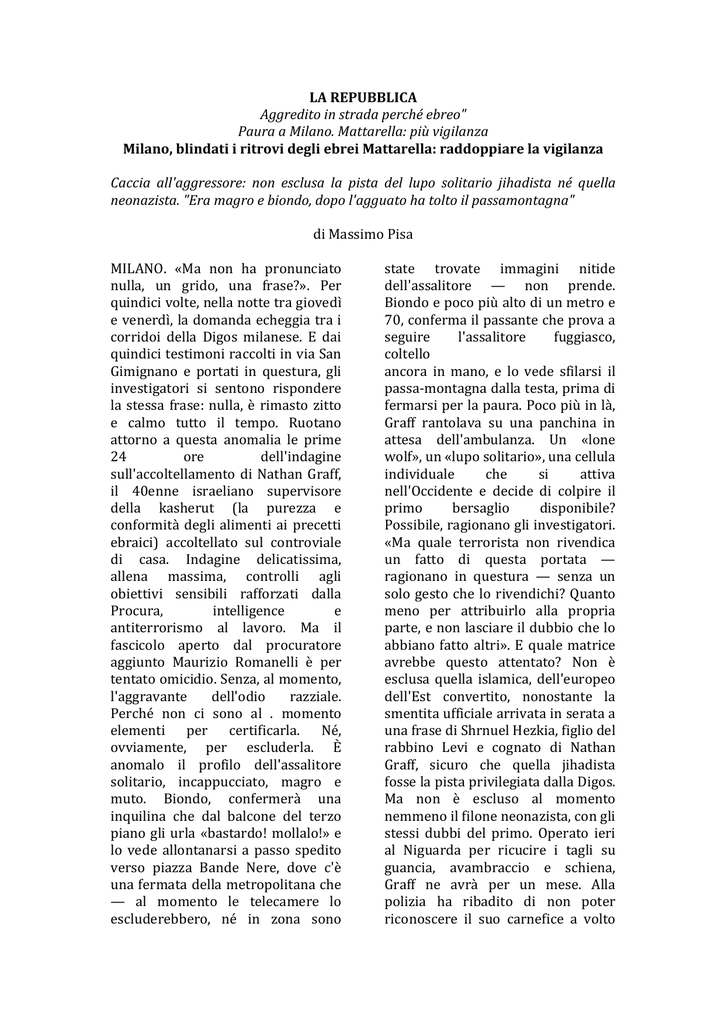 LA REPUBBLICA
Aggredito in strada perché ebreo"
Paura a Milano. Mattarella: più vigilanza
Milano, blindati i ritrovi degli ebrei Mattarella: raddoppiare la vigilanza

Caccia all'aggressore: non esclusa la pista del lupo solitario jihadista né quella neonazista. "Era magro e biondo, dopo l'agguato ha tolto il passamontagna"

di Massimo Pisa

MILANO. «Ma non ha pronunciato nulla, un grido, una frase?». Per quindici volte, nella notte tra giovedì e venerdì, la domanda echeggia tra i corridoi della Digos milanese. E dai quindici testimoni raccolti in via San Gimignano e portati in questura, gli investigatori si sentono rispondere la stessa frase: nulla, è rimasto zitto e calmo tutto il tempo. Ruotano attorno a questa anomalia le prime 24 ore dell'indagine sull'accoltellamento di Nathan Graff, il 40enne israeliano supervisore della kasherut (la purezza e conformità degli alimenti ai precetti ebraici) accoltellato sul controviale di casa. Indagine delicatissima, allena massima, controlli agli obiettivi sensibili rafforzati dalla Procura, intelligence e antiterrorismo al lavoro. Ma il fascicolo aperto dal procuratore aggiunto Maurizio Romanelli è per tentato omicidio. Senza, al momento, l'aggravante dell'odio razziale. Perché non ci sono al . momento elementi per certificarla. Né, ovviamente, per escluderla. È anomalo il profilo dell'assalitore solitario, incappucciato, magro e muto. Biondo, confermerà una inquilina che dal balcone del terzo piano gli urla «bastardo! mollalo!» e lo vede allontanarsi a passo spedito verso piazza Bande Nere, dove c'è una fermata della metropolitana che — al momento le telecamere lo escluderebbero, né in zona sono state trovate immagini nitide dell'assalitore — non prende. Biondo e poco più alto di un metro e 70, conferma il passante che prova a seguire l'assalitore fuggiasco, coltello
ancora in mano, e lo vede sfilarsi il passa-montagna dalla testa, prima di fermarsi per la paura. Poco più in là, Graff rantolava su una panchina in attesa dell'ambulanza. Un «lone wolf», un «lupo solitario», una cellula individuale che si attiva nell'Occidente e decide di colpire il primo bersaglio disponibile? Possibile, ragionano gli investigatori. «Ma quale terrorista non rivendica un fatto di questa portata — ragionano in questura — senza un solo gesto che lo rivendichi? Quanto meno per attribuirlo alla propria parte, e non lasciare il dubbio che lo abbiano fatto altri». E quale matrice avrebbe questo attentato? Non è esclusa quella islamica, dell'europeo dell'Est convertito, nonostante la smentita ufficiale arrivata in serata a una frase di Shrnuel Hezkia, figlio del rabbino Levi e cognato di Nathan Graff, sicuro che quella jihadista fosse la pista privilegiata dalla Digos. Ma non è escluso al momento nemmeno il filone neonazista, con gli stessi dubbi del primo. Operato ieri al Niguarda per ricucire i tagli su guancia, avambraccio e schiena, Graff ne avrà per un mese. Alla polizia ha ribadito di non poter riconoscere il suo carnefice a volto